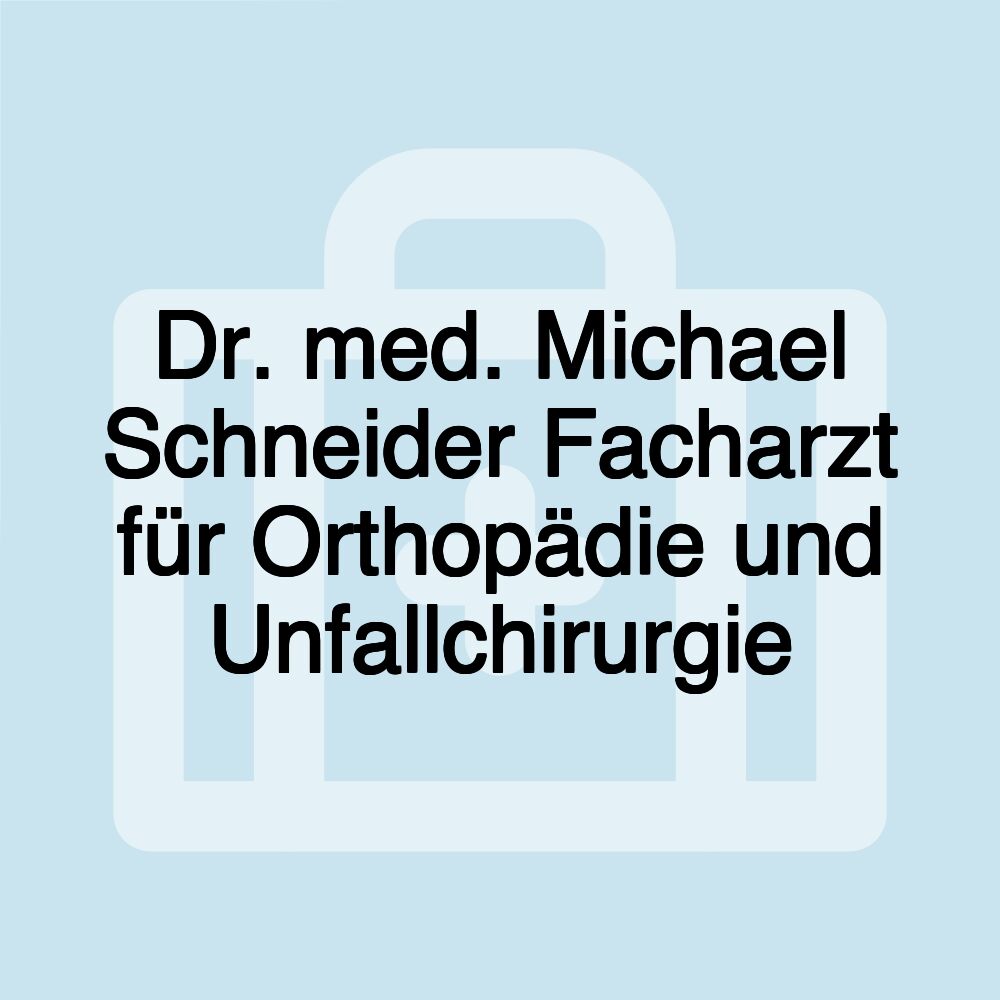 Dr. med. Michael Schneider Facharzt für Orthopädie und Unfallchirurgie